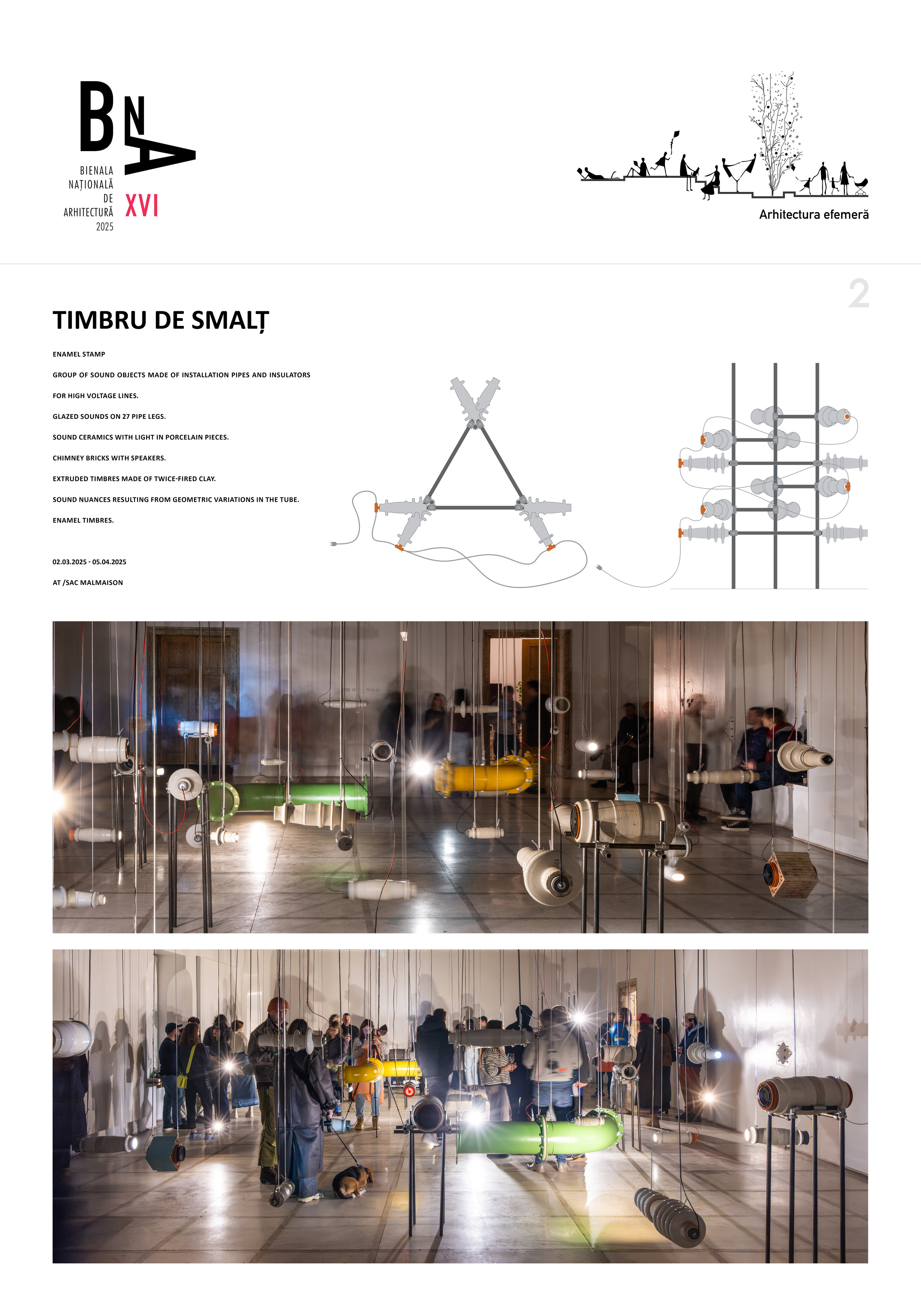 BNA

BIENALA
NAȚIONALĂ
DE
ARHITECTURĂ
2025

XVI

Arhitectura efemeră

2

TIMBRU DE SMALȚ

ENAMEL STAMP

GROUP OF SOUND OBJECTS MADE OF INSTALLATION PIPES AND INSULATORS

FOR HIGH VOLTAGE LINES.

GLAZED SOUNDS ON 27 PIPE LEGS.

SOUND CERAMICS WITH LIGHT IN PORCELAIN PIECES.

CHIMNEY BRICKS WITH SPEAKERS.

EXTRUDED TIMBRES MADE OF TWICE-FIRED CLAY.

SOUND NUANCES RESULTING FROM GEOMETRIC VARIATIONS IN THE TUBE.

ENAMEL TIMBRES.

02.03.2025 - 05.04.2025

AT /SAC MALMAISON